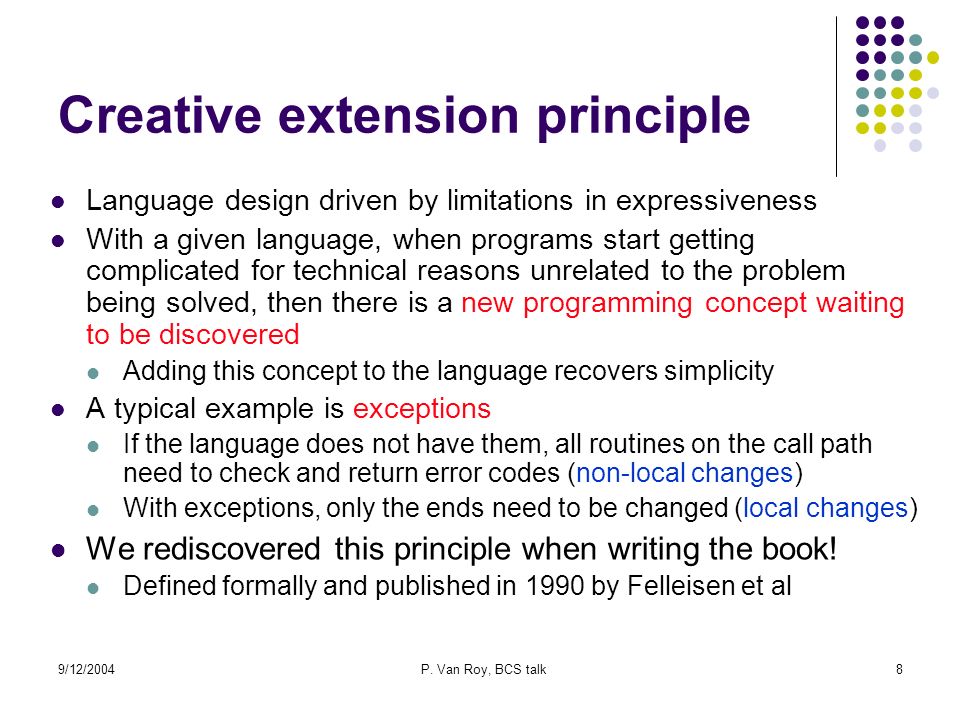 Creative extension principle

- Language design driven by limitations in expressiveness
- With a given language, when programs start getting complicated for technical reasons unrelated to the problem being solved, then there is a new programming concept waiting to be discovered
  - Adding this concept to the language recovers simplicity
- A typical example is exceptions
  - If the language does not have them, all routines on the call path need to check and return error codes (non-local changes)
  - With exceptions, only the ends need to be changed (local changes)
- We rediscovered this principle when writing the book!
  - Defined formally and published in 1990 by Felleisen et al

9/12/2004 P. Van Roy, BCS talk 8